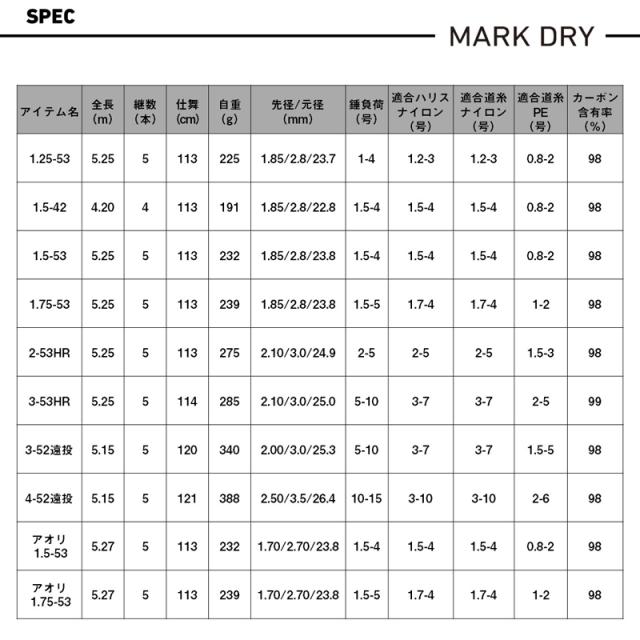 SPEC

MARK DRY

| アイテム名 | 全長(m) | 継数(本) | 仕舞(cm) | 自重(g) | 先径/元径(mm) | 錘負荷(号) | 適合ハリスナイロン(号) | 適合道糸ナイロン(号) | 適合道糸PE(号) | カーボン含有率(%) |
|---|---|---|---|---|---|---|---|---|---|---|
| 1.25-53 | 5.25 | 5 | 113 | 225 | 1.85/2.8/23.7 | 1-4 | 1.2-3 | 1.2-3 | 0.8-2 | 98 |
| 1.5-42 | 4.20 | 4 | 113 | 191 | 1.85/2.8/22.8 | 1.5-4 | 1.5-4 | 1.5-4 | 0.8-2 | 98 |
| 1.5-53 | 5.25 | 5 | 113 | 232 | 1.85/2.8/23.8 | 1.5-4 | 1.5-4 | 1.5-4 | 0.8-2 | 98 |
| 1.75-53 | 5.25 | 5 | 113 | 239 | 1.85/2.8/23.8 | 1.5-5 | 1.7-4 | 1.7-4 | 1-2 | 98 |
| 2-53HR | 5.25 | 5 | 113 | 275 | 2.10/3.0/24.9 | 2-5 | 2-5 | 2-5 | 1.5-3 | 98 |
| 3-53HR | 5.25 | 5 | 114 | 285 | 2.10/3.0/25.0 | 5-10 | 3-7 | 3-7 | 2-5 | 99 |
| 3-52遠投 | 5.15 | 5 | 120 | 340 | 2.00/3.0/25.3 | 5-10 | 3-7 | 3-7 | 1.5-5 | 98 |
| 4-52遠投 | 5.15 | 5 | 121 | 388 | 2.50/3.5/26.4 | 10-15 | 3-10 | 3-10 | 2-6 | 98 |
| アオリ1.5-53 | 5.27 | 5 | 113 | 232 | 1.70/2.70/23.8 | 1.5-4 | 1.5-4 | 1.5-4 | 0.8-2 | 98 |
| アオリ1.75-53 | 5.27 | 5 | 113 | 239 | 1.70/2.70/23.8 | 1.5-5 | 1.7-4 | 1.7-4 | 1-2 | 98 |